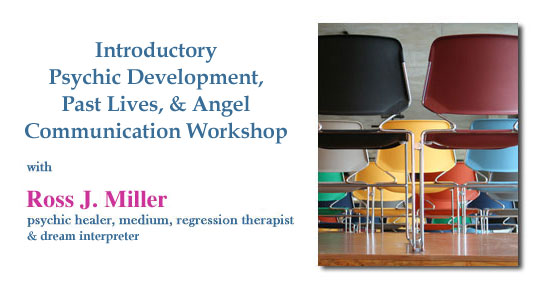 Introductory
Psychic Development,
Past Lives, & Angel
Communication Workshop

with

Ross J. Miller
psychic healer, medium, regression therapist & dream interpreter